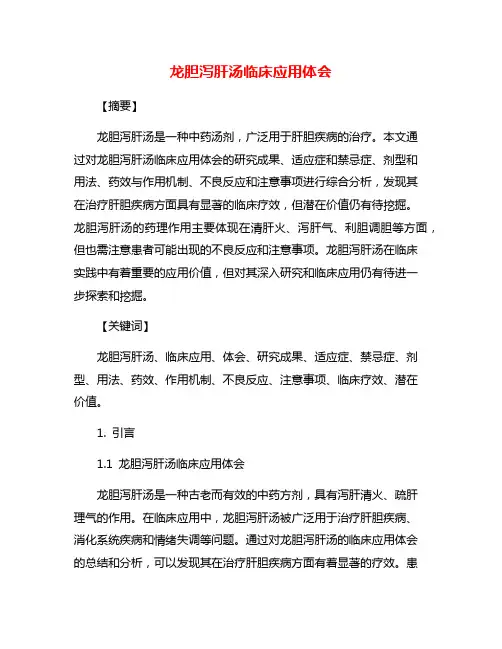 龙胆泻肝汤临床应用体会

【摘要】

龙胆泻肝汤是一种中药汤剂，广泛用于肝胆疾病的治疗。本文通过对龙胆泻肝汤临床应用体会的研究成果、适应症和禁忌症、剂型和用法、药效与作用机制、不良反应和注意事项进行综合分析，发现其在治疗肝胆疾病方面具有显著的临床疗效，但潜在价值仍有待挖掘。龙胆泻肝汤的药理作用主要体现在清肝火、泻肝气、利胆调胆等方面，但也需注意患者可能出现的不良反应和注意事项。龙胆泻肝汤在临床实践中有着重要的应用价值，但对其深入研究和临床应用仍有待进一步探索和挖掘。

【关键词】

龙胆泻肝汤、临床应用、体会、研究成果、适应症、禁忌症、剂型、用法、药效、作用机制、不良反应、注意事项、临床疗效、潜在价值。

1. 引言

1.1 龙胆泻肝汤临床应用体会

龙胆泻肝汤是一种古老而有效的中药方剂，具有泻肝清火、疏肝理气的作用。在临床应用中，龙胆泻肝汤被广泛用于治疗肝胆疾病、消化系统疾病和情绪失调等问题。通过对龙胆泻肝汤的临床应用体会的总结和分析，可以发现其在治疗肝胆疾病方面有着显著的疗效。患